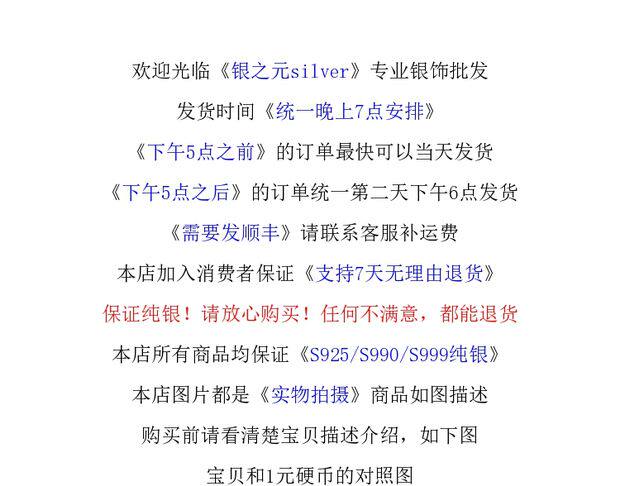 欢迎光临《银之元silver》专业银饰批发

发货时间《统一晚上7点安排》

《下午5点之前》的订单最快可以当天发货

《下午5点之后》的订单统一第二天下午6点发货

《需要发顺丰》请联系客服补运费

本店加入消费者保证《支持7天无理由退货》

保证纯银！请放心购买！任何不满意，都能退货

本店所有商品均保证《S925/S990/S999纯银》

本店图片都是《实物拍摄》商品如图描述

购买前请看清楚宝贝描述介绍，如下图

宝贝和1元硬币的对照图